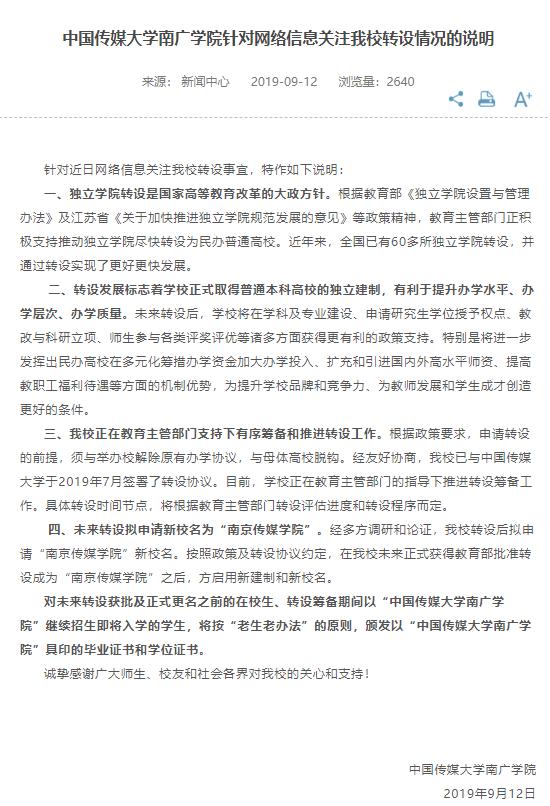 中国传媒大学南广学院针对网络信息关注我校转设情况的说明

来源：新闻中心 2019-09-12 浏览量：2640

A+

针对近日网络信息关注我校转设事宜，特作如下说明：

一、独立学院转设是国家高等教育改革的大政方针。根据教育部《独立学院设置与管理办法》及江苏省《关于加快推进独立学院规范发展的意见》等政策精神，教育主管部门正积极支持推动独立学院尽快转设为民办普通高校。近年来，全国已有60多所独立学院转设，并通过转设实现了更好更快发展。

二、转设发展标志着学校正式取得普通本科高校的独立建制，有利于提升办学水平、办学层次、办学质量。未来转设后，学校将在学科及专业建设、申请研究生学位授予权点、教改与科研立项、师生参与各类评奖评优等诸多方面获得更有利的政策支持。特别是将进一步发挥出民办高校在多元化筹措办学资金加大办学投入、扩充和引进国内外高水平师资、提高教职工福利待遇等方面的机制优势，为提升学校品牌和竞争力、为教师发展和学生成才创造更好的条件。

三、我校正在教育主管部门支持下有序筹备和推进转设工作。根据政策要求，申请转设的前提，须与举办校解除原有办学协议，与母体高校脱钩。经友好协商，我校已与中国传媒大学于2019年7月签署了转设协议。目前，学校正在教育主管部门的指导下推进转设筹备工作。具体转设时间节点，将根据教育主管部门转设评估进度和转设程序而定。

四、未来转设拟申请新校名为“南京传媒学院”。经多方调研和论证，我校转设后拟申请“南京传媒学院”新校名。按照政策及转设协议约定，在我校未来正式获得教育部批准转设成为“南京传媒学院”之后，方启用新建制和新校名。

对未来转设获批及正式更名之前的在校生、转设筹备期间以“中国传媒大学南广学院”继续招生即将入学的学生，将按“老生老办法”的原则，颁发以“中国传媒大学南广学院”具印的毕业证书和学位证书。

诚挚感谢广大师生、校友和社会各界对我校的关心和支持！

中国传媒大学南广学院
2019年9月12日